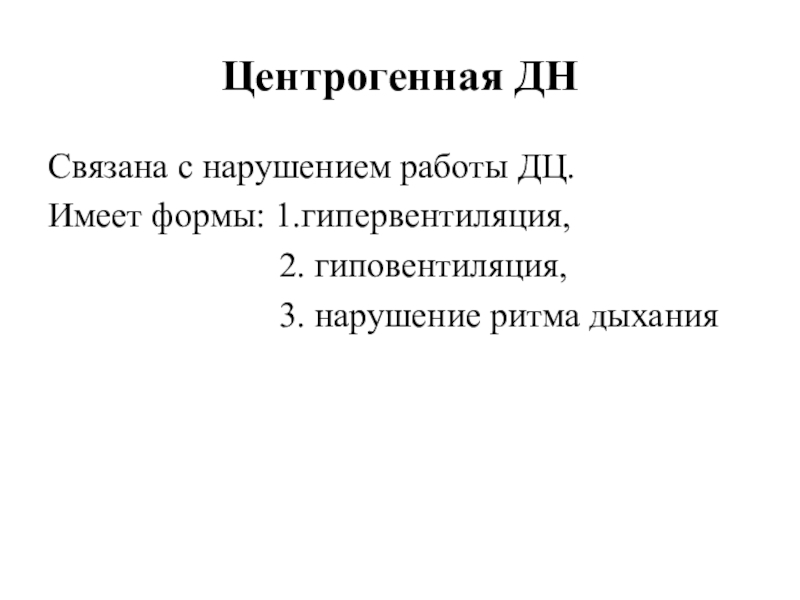 Центрогенная ДН

Связана с нарушением работы ДЦ.
Имеет формы: 1.гипервентиляция,
2. гиповентиляция,
3. нарушение ритма дыхания